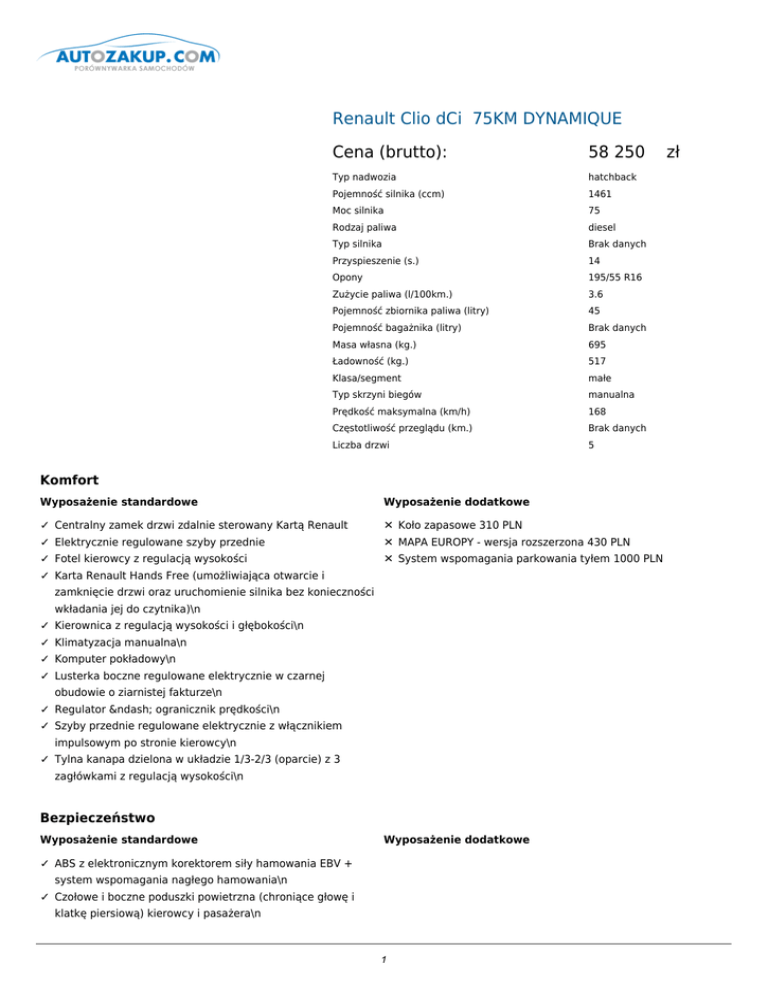 AUTOZAKUP.COM
PORÓWNYWARKA SAMOCHODÓW

Renault Clio dCi 75KM DYNAMIQUE

Cena (brutto): 58 250 zł

| | |
|---|---|
| Typ nadwozia | hatchback |
| Pojemność silnika (ccm) | 1461 |
| Moc silnika | 75 |
| Rodzaj paliwa | diesel |
| Typ silnika | Brak danych |
| Przyspieszenie (s.) | 14 |
| Opony | 195/55 R16 |
| Zużycie paliwa (l/100km.) | 3.6 |
| Pojemność zbiornika paliwa (litry) | 45 |
| Pojemność bagażnika (litry) | Brak danych |
| Masa własna (kg.) | 695 |
| Ładowność (kg.) | 517 |
| Klasa/segment | małe |
| Typ skrzyni biegów | manualna |
| Prędkość maksymalna (km/h) | 168 |
| Częstotliwość przeglądu (km.) | Brak danych |
| Liczba drzwi | 5 |

Komfort

Wyposażenie standardowe

✓ Centralny zamek drzwi zdalnie sterowany Kartą Renault
✓ Elektrycznie regulowane szyby przednie
✓ Fotel kierowcy z regulacją wysokości
✓ Karta Renault Hands Free (umożliwiająca otwarcie i zamknięcie drzwi oraz uruchomienie silnika bez konieczności wkładania jej do czytnika)\n
✓ Kierownica z regulacją wysokości i głębokości\n
✓ Klimatyzacja manualna\n
✓ Komputer pokładowy\n
✓ Lusterka boczne regulowane elektrycznie w czarnej obudowie o ziarnistej fakturze\n
✓ Regulator &ndash; ogranicznik prędkości\n
✓ Szyby przednie regulowane elektrycznie z włącznikiem impulsowym po stronie kierowcy\n
✓ Tylna kanapa dzielona w układzie 1/3-2/3 (oparcie) z 3 zagłówkami z regulacją wysokości\n

Wyposażenie dodatkowe

✕ Koło zapasowe 310 PLN
✕ MAPA EUROPY - wersja rozszerzona 430 PLN
✕ System wspomagania parkowania tyłem 1000 PLN

Bezpieczeństwo

Wyposażenie standardowe

✓ ABS z elektronicznym korektorem siły hamowania EBV + system wspomagania nagłego hamowania\n
✓ Czołowe i boczne poduszki powietrzna (chroniące głowę i klatkę piersiową) kierowcy i pasażera\n

Wyposażenie dodatkowe

1